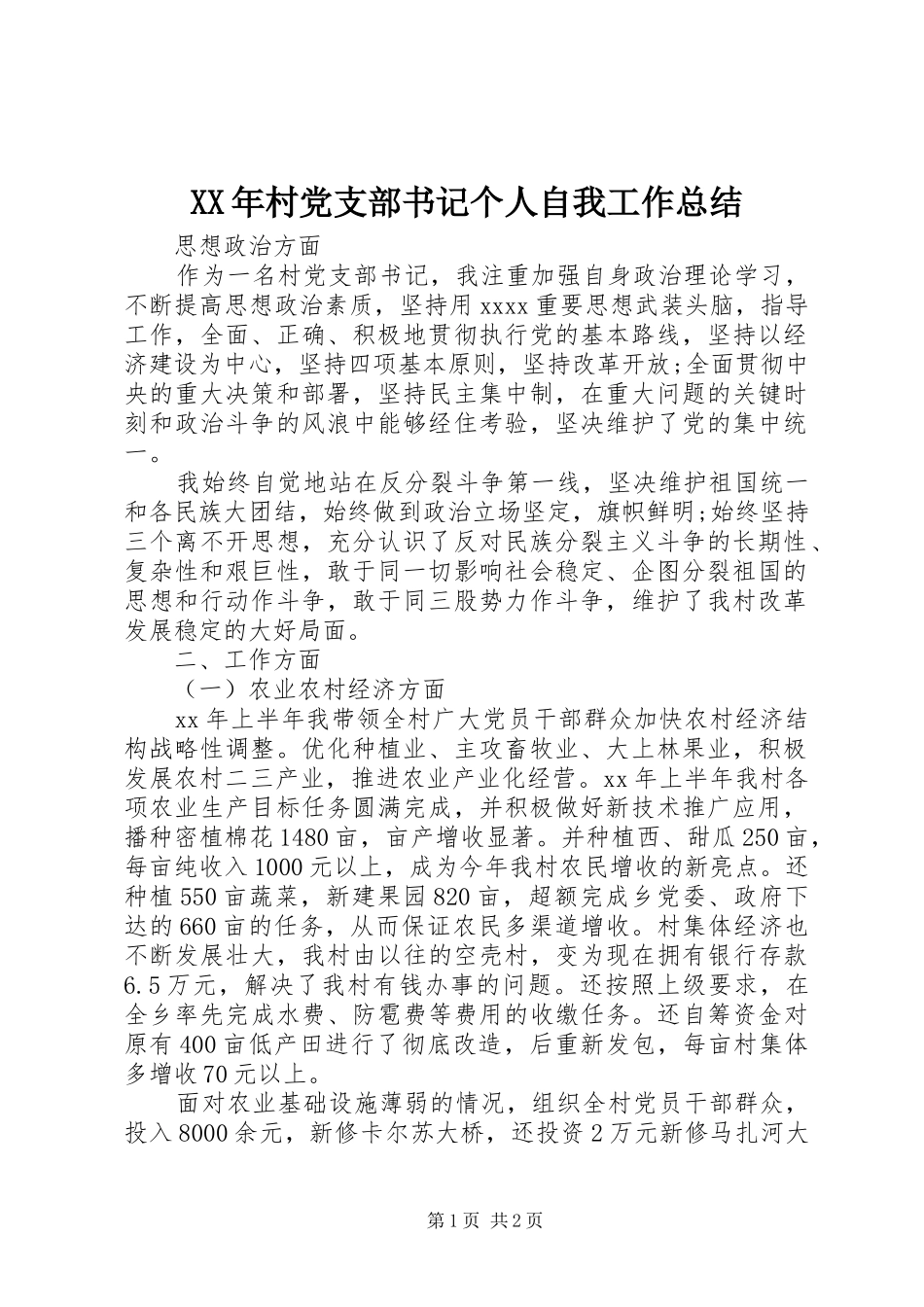 XX年村党支部书记个人自我工作总结

思想政治方面

作为一名村党支部书记，我注重加强自身政治理论学习，不断提高思想政治素质，坚持用xxxx重要思想武装头脑，指导工作，全面、正确、积极地贯彻执行党的基本路线，坚持以经济建设为中心，坚持四项基本原则，坚持改革开放;全面贯彻中央的重大决策和部署，坚持民主集中制，在重大问题的关键时刻和政治斗争的风浪中能够经住考验，坚决维护了党的集中统一。

我始终自觉地站在反分裂斗争第一线，坚决维护祖国统一和各民族大团结，始终做到政治立场坚定，旗帜鲜明;始终坚持三个离不开思想，充分认识了反对民族分裂主义斗争的长期性、复杂性和艰巨性，敢于同一切影响社会稳定、企图分裂祖国的思想和行动作斗争，敢于同三股势力作斗争，维护了我村改革发展稳定的大好局面。

二、工作方面

（一）农业农村经济方面

xx年上半年我带领全村广大党员干部群众加快农村经济结构战略性调整。优化种植业、主攻畜牧业、大上林果业，积极发展农村二三产业，推进农业产业化经营。xx年上半年我村各项农业生产目标任务圆满完成，并积极做好新技术推广应用，播种密植棉花1480亩，亩产增收显著。并种植西、甜瓜250亩，每亩纯收入1000元以上，成为今年我村农民增收的新亮点。还种植550亩蔬菜，新建果园820亩，超额完成乡党委、政府下达的660亩的任务，从而保证农民多渠道增收。村集体经济也不断发展壮大，我村由以往的空壳村，变为现在拥有银行存款6.5万元，解决了我村有钱办事的问题。还按照上级要求，在全乡率先完成水费、防雹费等费用的收缴任务。还自筹资金对原有400亩低产田进行了彻底改造，后重新发包，每亩村集体多增收70元以上。

面对农业基础设施薄弱的情况，组织全村党员干部群众，投入8000余元，新修卡尔苏大桥，还投资2万元新修马扎河大

第1页 共2页